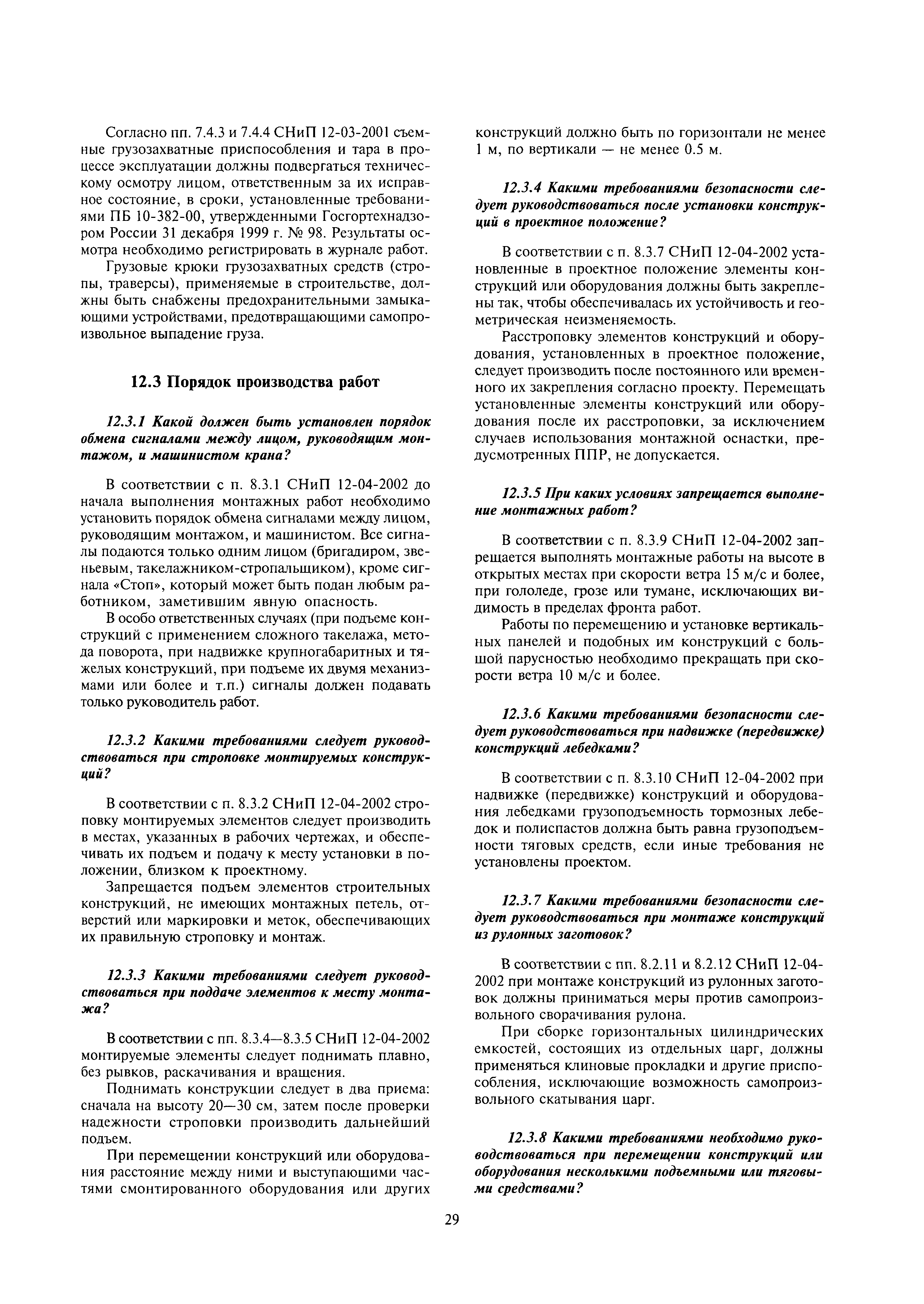 Согласно пп. 7.4.3 и 7.4.4 СНиП 12-03-2001 съемные грузозахватные приспособления и тара в процессе эксплуатации должны подвергаться техническому осмотру лицом, ответственным за их исправное состояние, в сроки, установленные требованиями ПБ 10-382-00, утвержденными Госгортехнадзором России 31 декабря 1999 г. № 98. Результаты осмотра необходимо регистрировать в журнале работ.

Грузовые крюки грузозахватных средств (стропы, траверсы), применяемые в строительстве, должны быть снабжены предохранительными замыкающими устройствами, предотвращающими самопроизвольное выпадение груза.

12.3 Порядок производства работ

12.3.1 Какой должен быть установлен порядок обмена сигналами между лицом, руководящим монтажом, и машинистом крана?

В соответствии с п. 8.3.1 СНиП 12-04-2002 до начала выполнения монтажных работ необходимо установить порядок обмена сигналами между лицом, руководящим монтажом, и машинистом. Все сигналы подаются только одним лицом (бригадиром, звеньевым, такелажником-стропальщиком), кроме сигнала «Стоп», который может быть подан любым работником, заметившим явную опасность.

В особо ответственных случаях (при подъеме конструкций с применением сложного такелажа, метода поворота, при надвижке крупногабаритных и тяжелых конструкций, при подъеме их двумя механизмами или более и т.п.) сигналы должен подавать только руководитель работ.

12.3.2 Какими требованиями следует руководствоваться при строповке монтируемых конструкций?

В соответствии с п. 8.3.2 СНиП 12-04-2002 строповку монтируемых элементов следует производить в местах, указанных в рабочих чертежах, и обеспечивать их подъем и подачу к месту установки в положении, близком к проектному.

Запрещается подъем элементов строительных конструкций, не имеющих монтажных петель, отверстий или маркировки и меток, обеспечивающих их правильную строповку и монтаж.

12.3.3 Какими требованиями следует руководствоваться при поддаче элементов к месту монтажа?

В соответствии с пп. 8.3.4—8.3.5 СНиП 12-04-2002 монтируемые элементы следует поднимать плавно, без рывков, раскачивания и вращения.

Поднимать конструкции следует в два приема: сначала на высоту 20—30 см, затем после проверки надежности строповки производить дальнейший подъем.

При перемещении конструкций или оборудования расстояние между ними и выступающими частями смонтированного оборудования или других конструкций должно быть по горизонтали не менее 1 м, по вертикали — не менее 0.5 м.

12.3.4 Какими требованиями безопасности следует руководствоваться после установки конструкций в проектное положение?

В соответствии с п. 8.3.7 СНиП 12-04-2002 установленные в проектное положение элементы конструкций или оборудования должны быть закреплены так, чтобы обеспечивалась их устойчивость и геометрическая неизменяемость.

Расстроповку элементов конструкций и оборудования, установленных в проектное положение, следует производить после постоянного или временного их закрепления согласно проекту. Перемещать установленные элементы конструкций или оборудования после их расстроповки, за исключением случаев использования монтажной оснастки, предусмотренных ППР, не допускается.

12.3.5 При каких условиях запрещается выполнение монтажных работ?

В соответствии с п. 8.3.9 СНиП 12-04-2002 запрещается выполнять монтажные работы на высоте в открытых местах при скорости ветра 15 м/с и более, при гололеде, грозе или тумане, исключающих видимость в пределах фронта работ.

Работы по перемещению и установке вертикальных панелей и подобных им конструкций с большой парусностью необходимо прекращать при скорости ветра 10 м/с и более.

12.3.6 Какими требованиями безопасности следует руководствоваться при надвижке (передвижке) конструкций лебедками?

В соответствии с п. 8.3.10 СНиП 12-04-2002 при надвижке (передвижке) конструкций и оборудования лебедками грузоподъемность тормозных лебедок и полиспастов должна быть равна грузоподъемности тяговых средств, если иные требования не установлены проектом.

12.3.7 Какими требованиями безопасности следует руководствоваться при монтаже конструкций из рулонных заготовок?

В соответствии с пп. 8.2.11 и 8.2.12 СНиП 12-04-2002 при монтаже конструкций из рулонных заготовок должны приниматься меры против самопроизвольного сворачивания рулона.

При сборке горизонтальных цилиндрических емкостей, состоящих из отдельных царг, должны применяться клиновые прокладки и другие приспособления, исключающие возможность самопроизвольного скатывания царг.

12.3.8 Какими требованиями необходимо руководствоваться при перемещении конструкций или оборудования несколькими подъемными или тяговыми средствами?

29